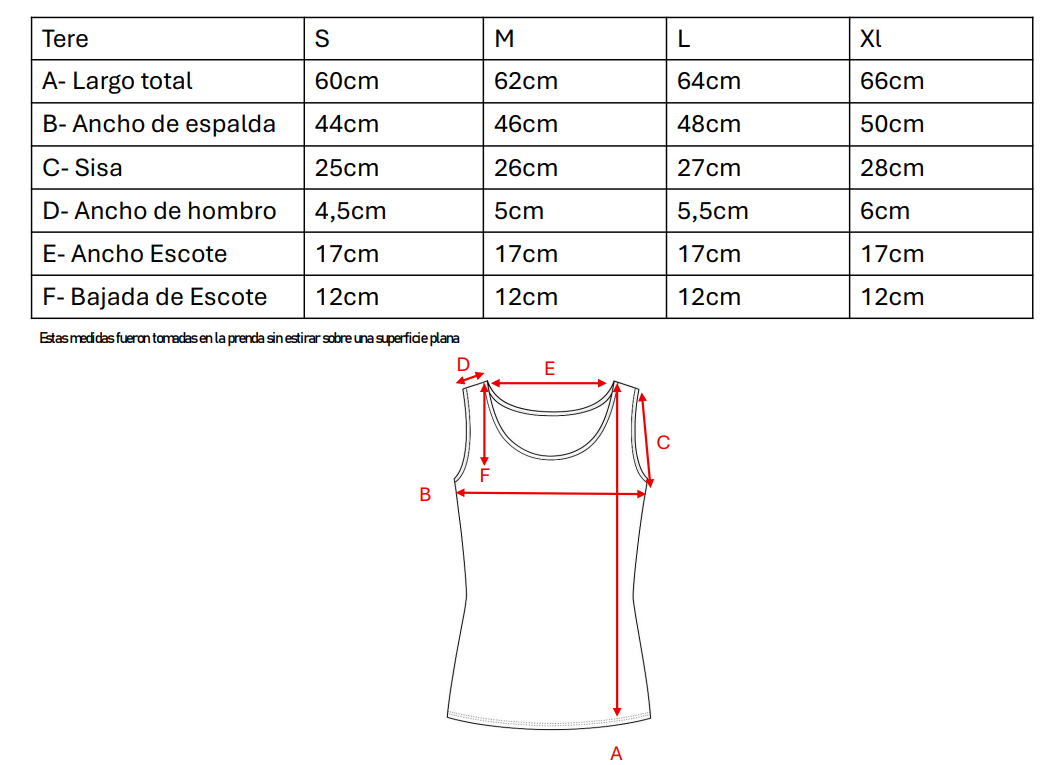 | Tere | S | M | L | Xl |
|---|---|---|---|---|
| A- Largo total | 60cm | 62cm | 64cm | 66cm |
| B- Ancho de espalda | 44cm | 46cm | 48cm | 50cm |
| C- Sisa | 25cm | 26cm | 27cm | 28cm |
| D- Ancho de hombro | 4,5cm | 5cm | 5,5cm | 6cm |
| E- Ancho Escote | 17cm | 17cm | 17cm | 17cm |
| F- Bajada de Escote | 12cm | 12cm | 12cm | 12cm |

Estas medidas fueron tomadas en la prenda sin estirar sobre una superficie plana

D
E
C
F
B
A